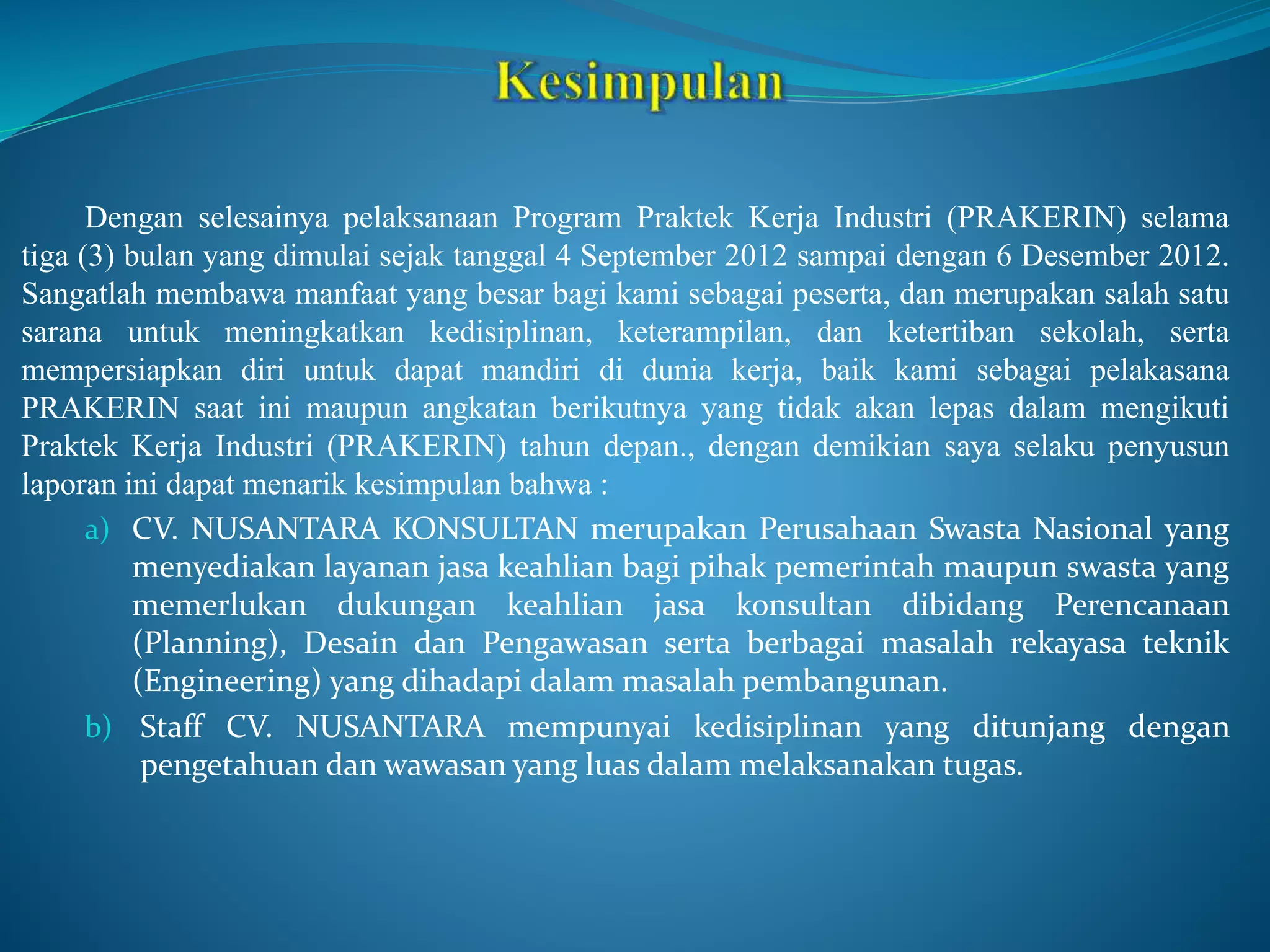 Kesimpulan

Dengan selesainya pelaksanaan Program Praktek Kerja Industri (PRAKERIN) selama tiga (3) bulan yang dimulai sejak tanggal 4 September 2012 sampai dengan 6 Desember 2012. Sangatlah membawa manfaat yang besar bagi kami sebagai peserta, dan merupakan salah satu sarana untuk meningkatkan kedisiplinan, keterampilan, dan ketertiban sekolah, serta mempersiapkan diri untuk dapat mandiri di dunia kerja, baik kami sebagai pelakasana PRAKERIN saat ini maupun angkatan berikutnya yang tidak akan lepas dalam mengikuti Praktek Kerja Industri (PRAKERIN) tahun depan., dengan demikian saya selaku penyusun laporan ini dapat menarik kesimpulan bahwa :

a) CV. NUSANTARA KONSULTAN merupakan Perusahaan Swasta Nasional yang menyediakan layanan jasa keahlian bagi pihak pemerintah maupun swasta yang memerlukan dukungan keahlian jasa konsultan dibidang Perencanaan (Planning), Desain dan Pengawasan serta berbagai masalah rekayasa teknik (Engineering) yang dihadapi dalam masalah pembangunan.

b) Staff CV. NUSANTARA mempunyai kedisiplinan yang ditunjang dengan pengetahuan dan wawasan yang luas dalam melaksanakan tugas.